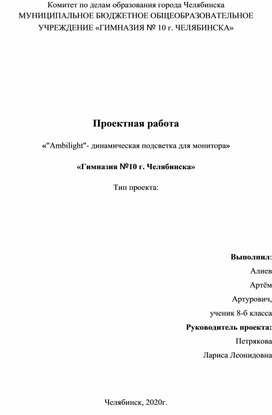 Комитет по делам образования города Челябинска
МУНИЦИПАЛЬНОЕ БЮДЖЕТНОЕ ОБЩЕОБРАЗОВАТЕЛЬНОЕ УЧРЕЖДЕНИЕ «ГИМНАЗИЯ № 10 г. ЧЕЛЯБИНСКА»

Проектная работа

«"Ambilight"- динамическая подсветка для монитора»

«Гимназия №10 г. Челябинска»

Тип проекта:

Выполнил:
Алиев
Артём
Артурович,
ученик 8-б класса
Руководитель проекта:
Петрякова
Лариса Леонидовна

Челябинск, 2020г.